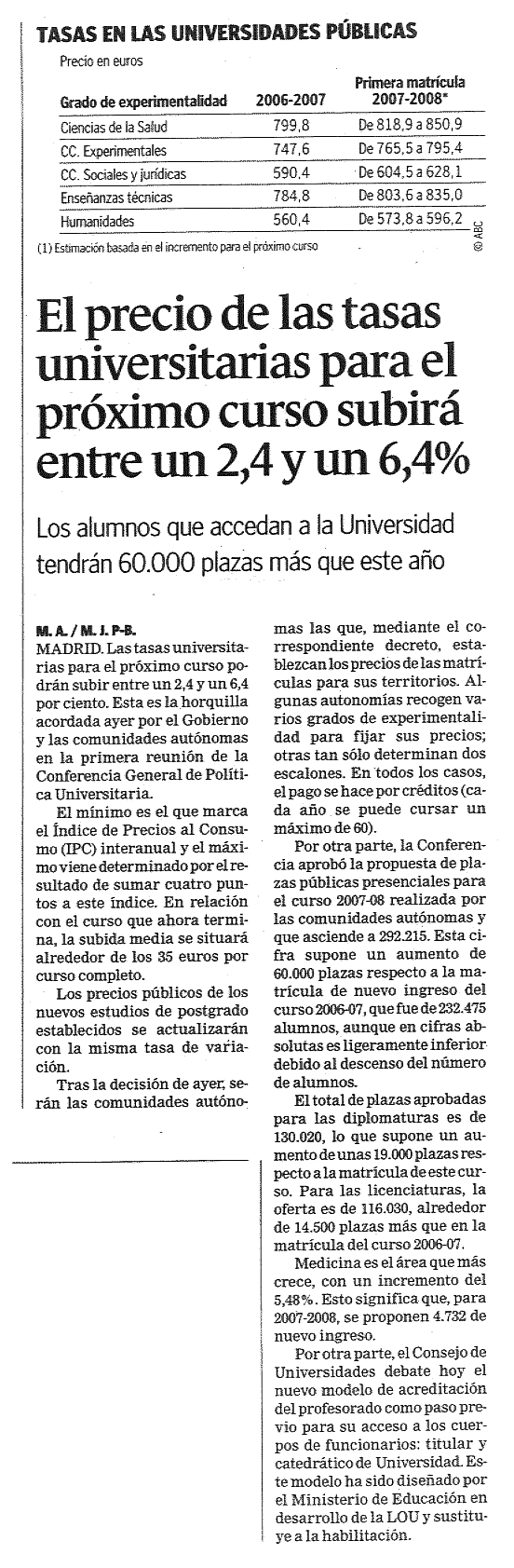 TASAS EN LAS UNIVERSIDADES PÚBLICAS

Precio en euros

| Grado de experimentalidad | 2006-2007 | Primera matrícula 2007-2008* |
|---|---|---|
| Ciencias de la Salud | 799,8 | De 818,9 a 850,9 |
| CC. Experimentales | 747,6 | De 765,5 a 795,4 |
| CC. Sociales y jurídicas | 590,4 | De 604,5 a 628,1 |
| Enseñanzas técnicas | 784,8 | De 803,6 a 835,0 |
| Humanidades | 560,4 | De 573,8 a 596,2 |

(1) Estimación basada en el incremento para el próximo curso

© ABC

El precio de las tasas universitarias para el próximo curso subirá entre un 2,4 y un 6,4%

Los alumnos que accedan a la Universidad tendrán 60.000 plazas más que este año

M. A. / M. J. P-B.
MADRID. Las tasas universitarias para el próximo curso podrán subir entre un 2,4 y un 6,4 por ciento. Esta es la horquilla acordada ayer por el Gobierno y las comunidades autónomas en la primera reunión de la Conferencia General de Política Universitaria.

El mínimo es el que marca el Índice de Precios al Consumo (IPC) interanual y el máximo viene determinado por el resultado de sumar cuatro puntos a este índice. En relación con el curso que ahora termina, la subida media se situará alrededor de los 35 euros por curso completo.

Los precios públicos de los nuevos estudios de postgrado establecidos se actualizarán con la misma tasa de variación.

Tras la decisión de ayer, serán las comunidades autónomas las que, mediante el correspondiente decreto, establezcan los precios de las matrículas para sus territorios. Algunas autonomías recogen varios grados de experimentalidad para fijar sus precios; otras tan sólo determinan dos escalones. En todos los casos, el pago se hace por créditos (cada año se puede cursar un máximo de 60).

Por otra parte, la Conferencia aprobó la propuesta de plazas públicas presenciales para el curso 2007-08 realizada por las comunidades autónomas y que asciende a 292.215. Esta cifra supone un aumento de 60.000 plazas respecto a la matrícula de nuevo ingreso del curso 2006-07, que fue de 232.475 alumnos, aunque en cifras absolutas es ligeramente inferior debido al descenso del número de alumnos.

El total de plazas aprobadas para las diplomaturas es de 130.020, lo que supone un aumento de unas 19.000 plazas respecto a la matrícula de este curso. Para las licenciaturas, la oferta es de 116.030, alrededor de 14.500 plazas más que en la matrícula del curso 2006-07.

Medicina es el área que más crece, con un incremento del 5,48%. Esto significa que, para 2007-2008, se proponen 4.732 de nuevo ingreso.

Por otra parte, el Consejo de Universidades debate hoy el nuevo modelo de acreditación del profesorado como paso previo para su acceso a los cuerpos de funcionarios: titular y catedrático de Universidad. Este modelo ha sido diseñado por el Ministerio de Educación en desarrollo de la LOU y sustituye a la habilitación.